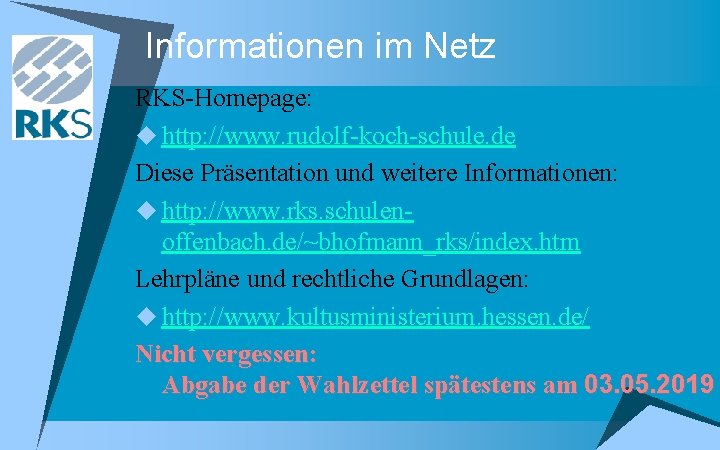 RKS

Informationen im Netz

RKS-Homepage:

http://www.rudolf-koch-schule.de

Diese Präsentation und weitere Informationen:

http://www.rks.schulen-offenbach.de/~bhofmann_rks/index.htm

Lehrpläne und rechtliche Grundlagen:

http://www.kultusministerium.hessen.de/

Nicht vergessen:
Abgabe der Wahlzettel spätestens am 03.05.2019